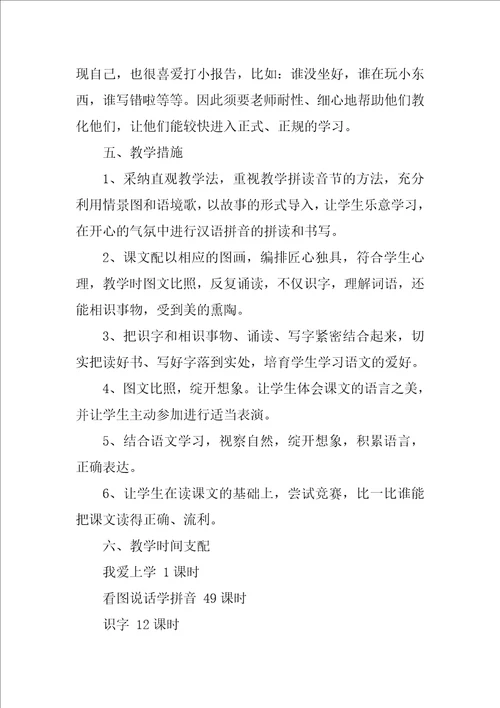 现自己，也很喜爱打小报告，比如：谁没坐好，谁在玩小东西，谁写错啦等等。因此须要老师耐性、细心地帮助他们教化他们，让他们能较快进入正式、正规的学习。

五、教学措施

1、采纳直观教学法，重视教学拼读音节的方法，充分利用情景图和语境歌，以故事的形式导入，让学生乐意学习，在开心的气氛中进行汉语拼音的拼读和书写。

2、课文配以相应的图画，编排匠心独具，符合学生心理，教学时图文比照，反复诵读，不仅识字，理解词语，还能相识事物，受到美的熏陶。

3、把识字和相识事物、诵读、写字紧密结合起来，切实把读好书、写好字落到实处，培育学生学习语文的爱好。

4、图文比照，绽开想象。让学生体会课文的语言之美，并让学生主动参加进行适当表演。

5、结合语文学习，视察自然，绽开想象，积累语言，正确表达。

6、让学生在读课文的基础上，尝试竞赛，比一比谁能把课文读得正确、流利。

六、教学时间支配

我爱上学 1课时

看图说话学拼音 49课时

识字 12课时